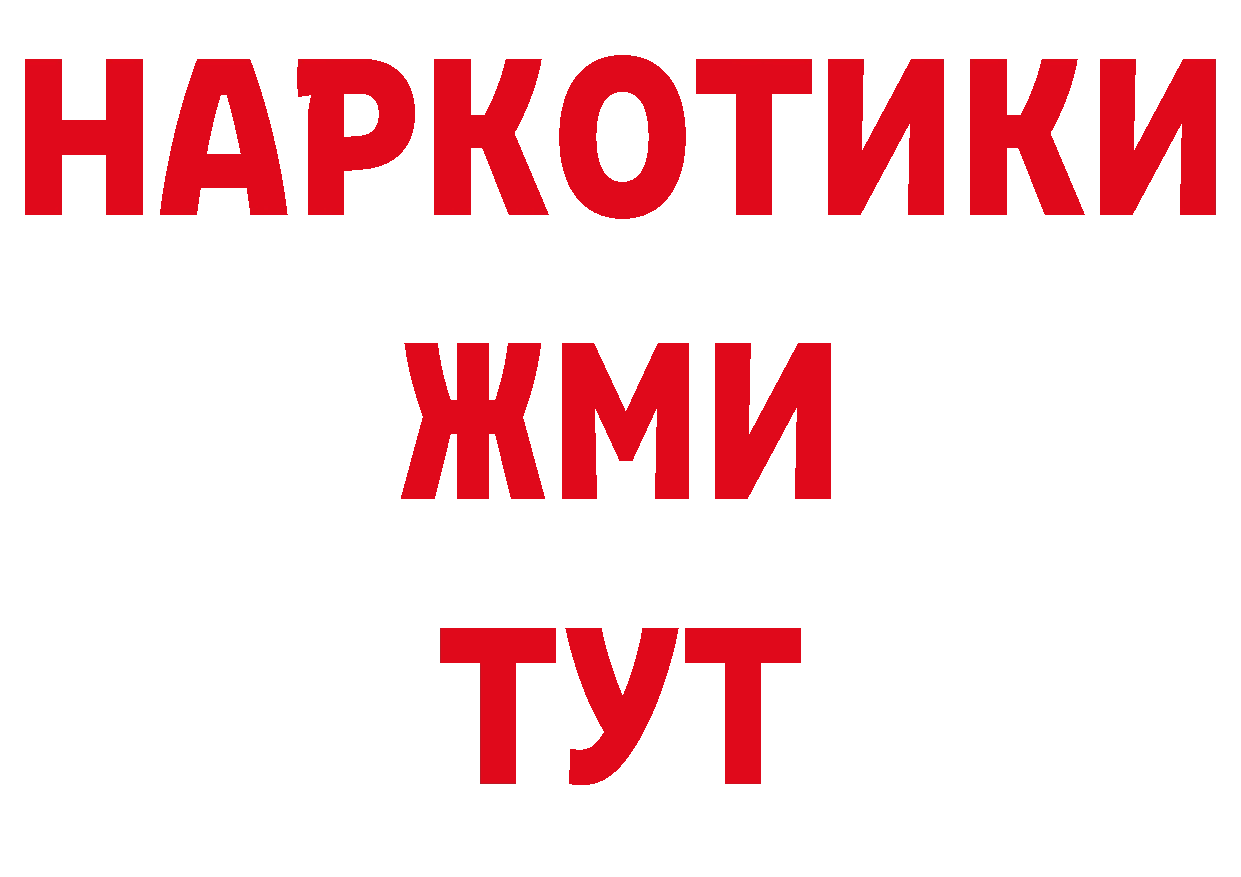 НАРКОТИКИ
ЖМИ
ТУТ